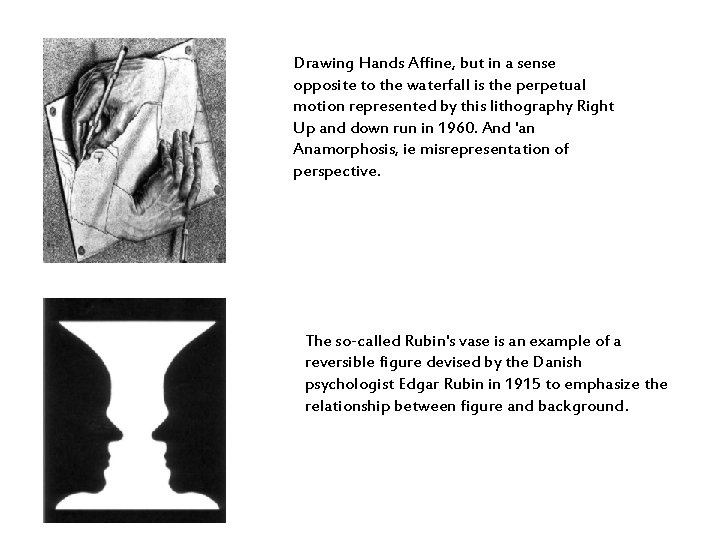 Drawing Hands Affine, but in a sense opposite to the waterfall is the perpetual motion represented by this lithography Right Up and down run in 1960. And 'an Anamorphosis, ie misrepresentation of perspective.

The so-called Rubin's vase is an example of a reversible figure devised by the Danish psychologist Edgar Rubin in 1915 to emphasize the relationship between figure and background.